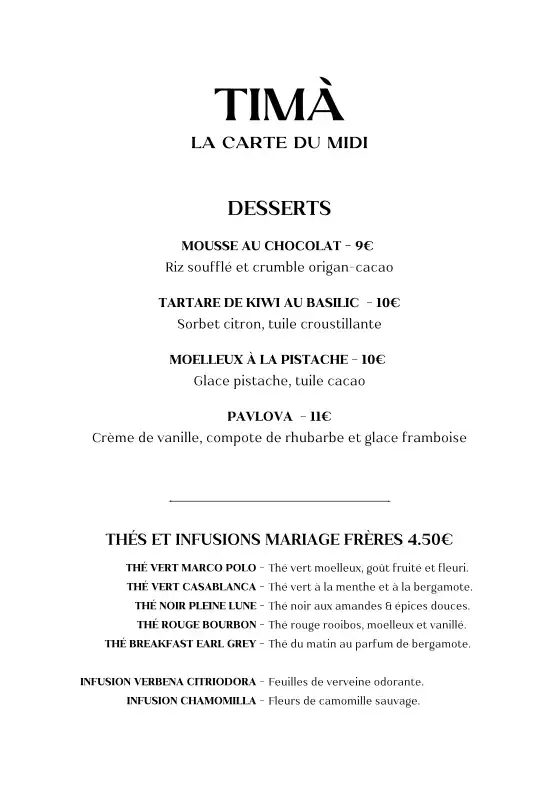 TIMÀ
LA CARTE DU MIDI

DESSERTS

MOUSSE AU CHOCOLAT - 9€
Riz soufflé et crumble origan-cacao

TARTARE DE KIWI AU BASILIC - 10€
Sorbet citron, tuile croustillante

MOELLEUX À LA PISTACHE - 10€
Glace pistache, tuile cacao

PAVLOVA - 11€
Crème de vanille, compote de rhubarbe et glace framboise

THÉS ET INFUSIONS MARIAGE FRÈRES 4.50€

THÉ VERT MARCO POLO - Thé vert moelleux, goût fruité et fleuri.
THÉ VERT CASABLANCA - Thé vert à la menthe et à la bergamote.
THÉ NOIR PLEINE LUNE - Thé noir aux amandes & épices douces.
THÉ ROUGE BOURBON - Thé rouge rooibos, moelleux et vanillé.
THÉ BREAKFAST EARL GREY - Thé du matin au parfum de bergamote.

INFUSION VERBENA CITRIODORA - Feuilles de verveine odorante.
INFUSION CHAMOMILLA - Fleurs de camomille sauvage.